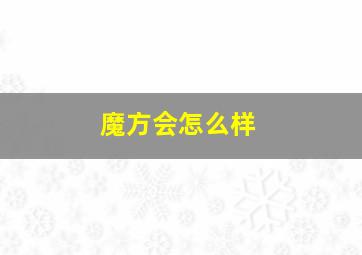 魔方会怎么样